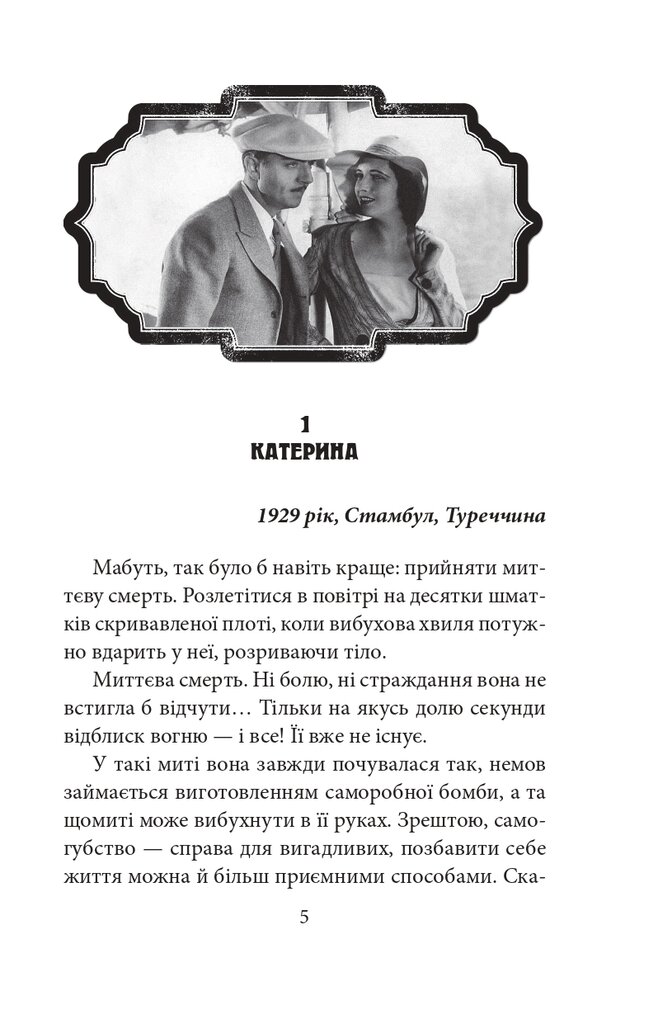 1
КАТЕРИНА

1929 рік, Стамбул, Туреччина

Мабуть, так було б навіть краще: прийняти миттєву смерть. Розлетітися в повітрі на десятки шматків скривавленої плоті, коли вибухова хвиля потужно вдарить у неї, розриваючи тіло.

Миттєва смерть. Ні болю, ні страждання вона не встигла б відчути… Тільки на якусь долю секунди відблиск вогню — і все! Її вже не існує.

У такі миті вона завжди почувалася так, немов займається виготовленням саморобної бомби, а та щомиті може вибухнути в її руках. Зрештою, самогубство — справа для вигадливих, позбавити себе життя можна й більш приємними способами. Ска-

5